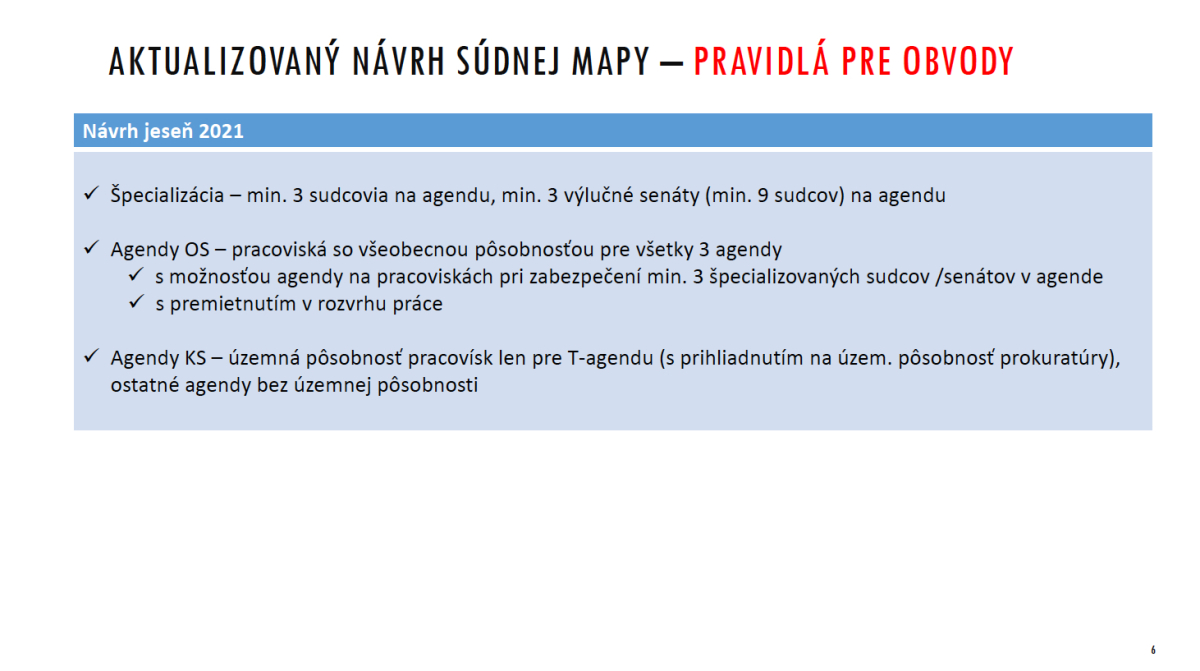 AKTUALIZOVANÝ NÁVRH SÚDNEJ MAPY – PRAVIDLÁ PRE OBVODY

Návrh jeseň 2021

✓ Špecializácia – min. 3 sudcovia na agendu, min. 3 výlučné senáty (min. 9 sudcov) na agendu

✓ Agendy OS – pracoviská so všeobecnou pôsobnosťou pre všetky 3 agendy
✓ s možnosťou agendy na pracoviskách pri zabezpečení min. 3 špecializovaných sudcov /senátov v agende
✓ s premietnutím v rozvrhu práce

✓ Agendy KS – územná pôsobnosť pracovísk len pre T-agendu (s prihliadnutím na územ. pôsobnosť prokuratúry), ostatné agendy bez územnej pôsobnosti

6